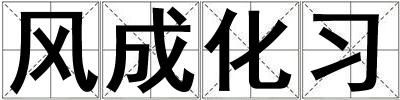 风成化习